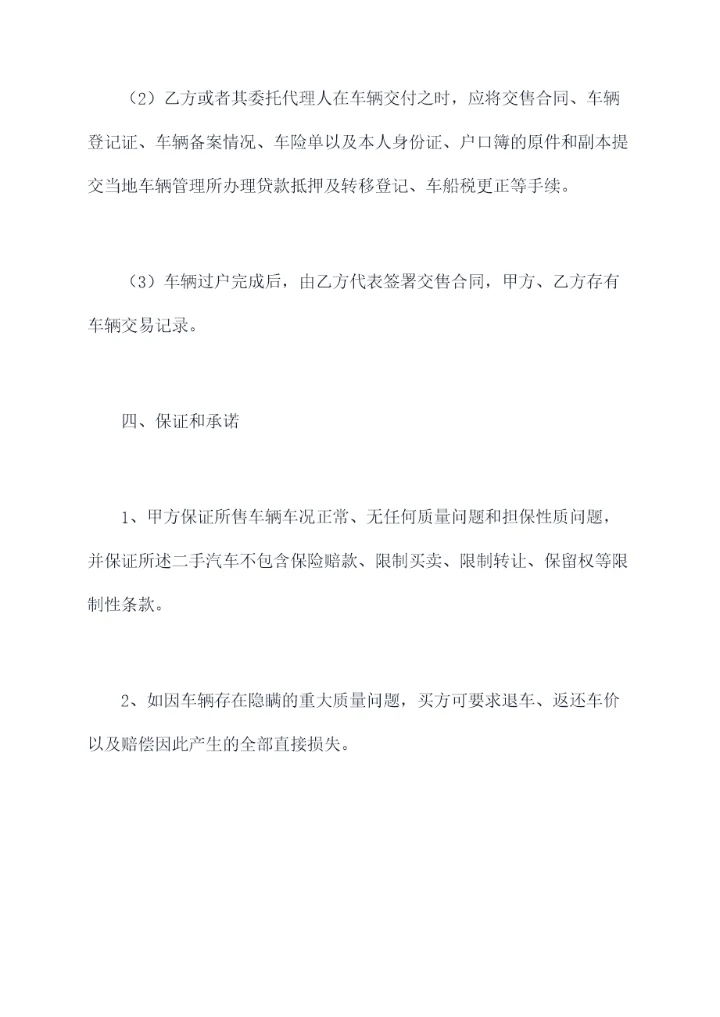 （2）乙方或者其委托代理人在车辆交付之时，应将交售合同、车辆登记证、车辆备案情况、车险单以及本人身份证、户口簿的原件和副本提交当地车辆管理所办理贷款抵押及转移登记、车船税更正等手续。

（3）车辆过户完成后，由乙方代表签署交售合同，甲方、乙方存有车辆交易记录。

四、保证和承诺

1、甲方保证所售车辆车况正常、无任何质量问题和担保性质问题，并保证所述二手汽车不包含保险赔款、限制买卖、限制转让、保留权等限制性条款。

2、如因车辆存在隐瞒的重大质量问题，买方可要求退车、返还车价以及赔偿因此产生的全部直接损失。